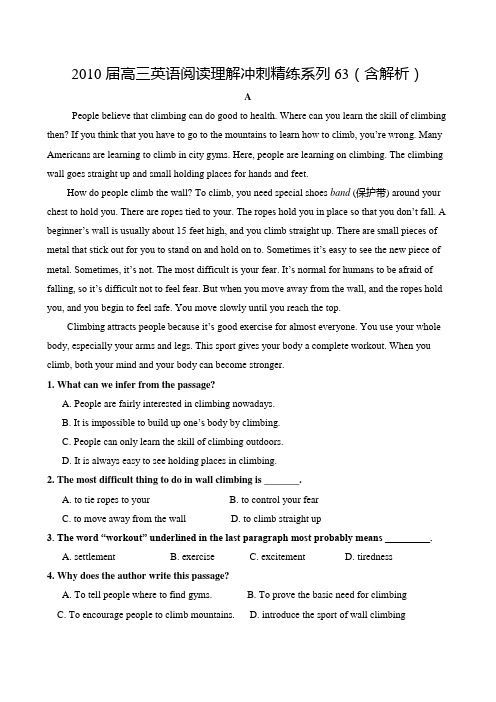 2010 届高三英语阅读理解冲刺精练系列 63（含解析）

A

People believe that climbing can do good to health. Where can you learn the skill of climbing then? If you think that you have to go to the mountains to learn how to climb, you're wrong. Many Americans are learning to climb in city gyms. Here, people are learning on climbing. The climbing wall goes straight up and small holding places for hands and feet.

How do people climb the wall? To climb, you need special shoes band (保护带) around your chest to hold you. There are ropes tied to your. The ropes hold you in place so that you don't fall. A beginner's wall is usually about 15 feet high, and you climb straight up. There are small pieces of metal that stick out for you to stand on and hold on to. Sometimes it's easy to see the new piece of metal. Sometimes, it's not. The most difficult is your fear. It's normal for humans to be afraid of falling, so it's difficult not to feel fear. But when you move away from the wall, and the ropes hold you, and you begin to feel safe. You move slowly until you reach the top.

Climbing attracts people because it's good exercise for almost everyone. You use your whole body, especially your arms and legs. This sport gives your body a complete workout. When you climb, both your mind and your body can become stronger.

1. What can we infer from the passage?

A. People are fairly interested in climbing nowadays.

B. It is impossible to build up one's body by climbing.

C. People can only learn the skill of climbing outdoors.

D. It is always easy to see holding places in climbing.

2. The most difficult thing to do in wall climbing is _______.

A. to tie ropes to your

B. to control your fear

C. to move away from the wall

D. to climb straight up

3. The word "workout" underlined in the last paragraph most probably means _________.

A. settlement

B. exercise

C. excitement

D. tiredness

4. Why does the author write this passage?

A. To tell people where to find gyms.

B. To prove the basic need for climbing

C. To encourage people to climb mountains.

D. introduce the sport of wall climbing